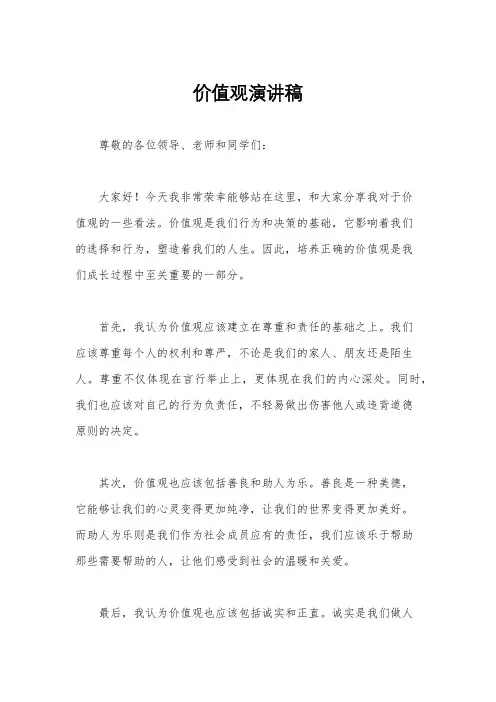 价值观演讲稿

尊敬的各位领导、老师和同学们：

大家好！今天我非常荣幸能够站在这里，和大家分享我对于价值观的一些看法。价值观是我们行为和决策的基础，它影响着我们的选择和行为，塑造着我们的人生。因此，培养正确的价值观是我们成长过程中至关重要的一部分。

首先，我认为价值观应该建立在尊重和责任的基础之上。我们应该尊重每个人的权利和尊严，不论是我们的家人、朋友还是陌生人。尊重不仅体现在言行举止上，更体现在我们的内心深处。同时，我们也应该对自己的行为负责任，不轻易做出伤害他人或违背道德原则的决定。

其次，价值观也应该包括善良和助人为乐。善良是一种美德，它能够让我们的心灵变得更加纯净，让我们的世界变得更加美好。而助人为乐则是我们作为社会成员应有的责任，我们应该乐于帮助那些需要帮助的人，让他们感受到社会的温暖和关爱。

最后，我认为价值观也应该包括诚实和正直。诚实是我们做人